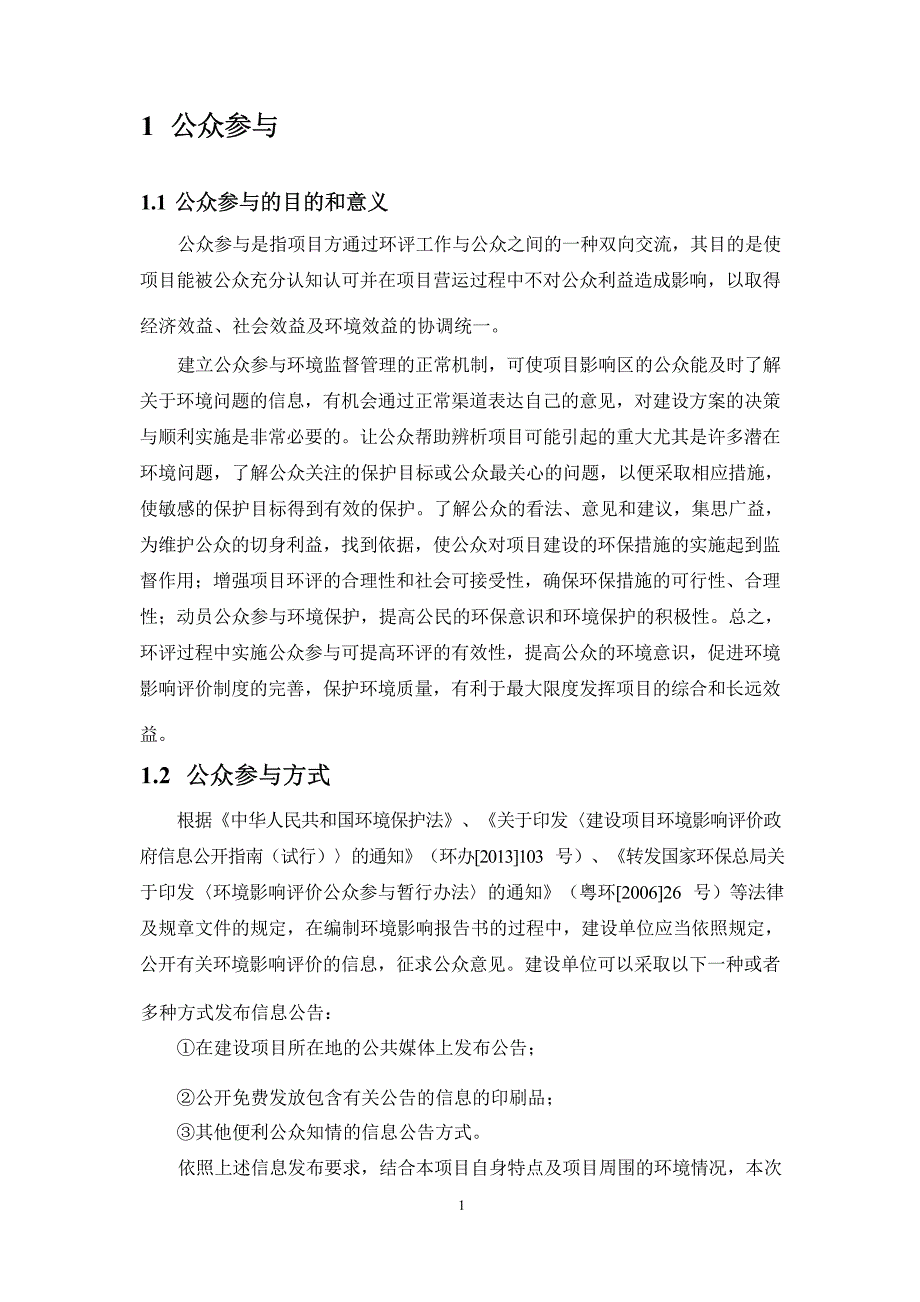 1 公众参与

1.1 公众参与的目的和意义

公众参与是指项目方通过环评工作与公众之间的一种双向交流，其目的是使项目能被公众充分认知认可并在项目营运过程中不对公众利益造成影响，以取得经济效益、社会效益及环境效益的协调统一。

建立公众参与环境监督管理的正常机制，可使项目影响区的公众能及时了解关于环境问题的信息，有机会通过正常渠道表达自己的意见，对建设方案的决策与顺利实施是非常必要的。让公众帮助辨析项目可能引起的重大尤其是许多潜在环境问题，了解公众关注的保护目标或公众最关心的问题，以便采取相应措施，使敏感的保护目标得到有效的保护。了解公众的看法、意见和建议，集思广益，为维护公众的切身利益，找到依据，使公众对项目建设的环保措施的实施起到监督作用；增强项目环评的合理性和社会可接受性，确保环保措施的可行性、合理性；动员公众参与环境保护，提高公民的环保意识和环境保护的积极性。总之，环评过程中实施公众参与可提高环评的有效性，提高公众的环境意识，促进环境影响评价制度的完善，保护环境质量，有利于最大限度发挥项目的综合和长远效益。

1.2 公众参与方式

根据《中华人民共和国环境保护法》、《关于印发〈建设项目环境影响评价政府信息公开指南（试行）〉的通知》（环办[2013]103 号）、《转发国家环保总局关于印发〈环境影响评价公众参与暂行办法〉的通知》（粤环[2006]26 号）等法律及规章文件的规定，在编制环境影响报告书的过程中，建设单位应当依照规定，公开有关环境影响评价的信息，征求公众意见。建设单位可以采取以下一种或者多种方式发布信息公告：

①在建设项目所在地的公共媒体上发布公告；

②公开免费发放包含有关公告的信息的印刷品；

③其他便利公众知情的信息公告方式。

依照上述信息发布要求，结合本项目自身特点及项目周围的环境情况，本次

1